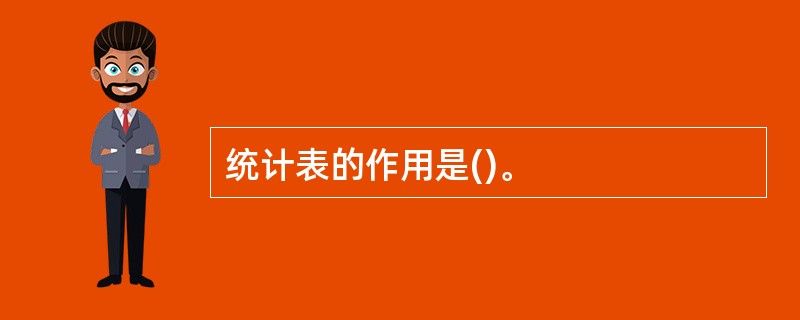 统计表的作用是()。